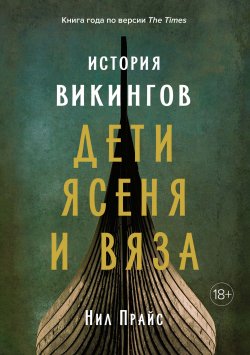 Книга года по версии The Times

ИСТОРИЯ
ВИКИНГОВ

ДЕТИ
ЯСЕНЯ
И ВЯЗА

18+

НИЛ ПРАЙС